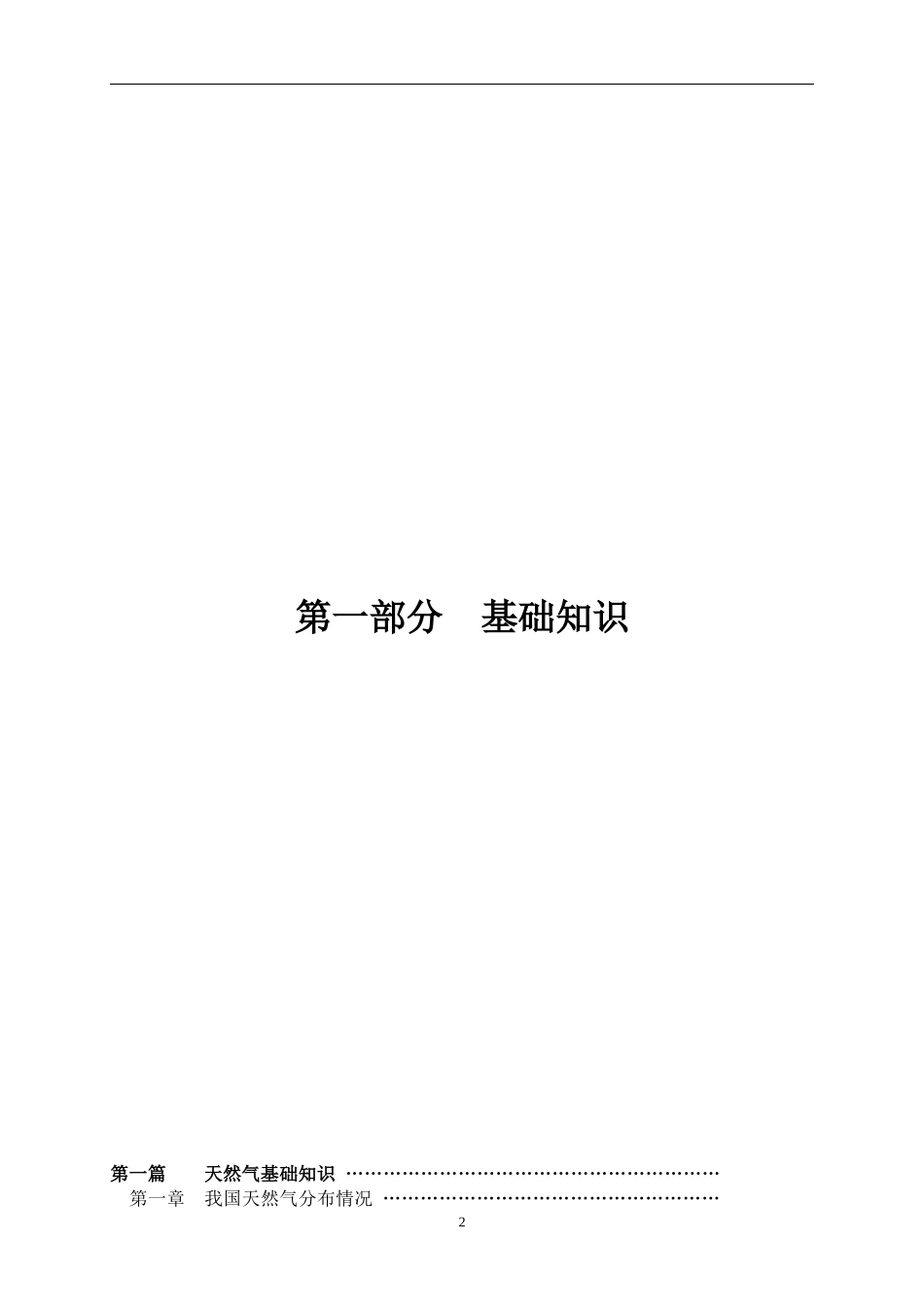 第一部分　基础知识

第一篇　天然气基础知识 ……………………………………………………
第一章　我国天然气分布情况 ………………………………………………
2